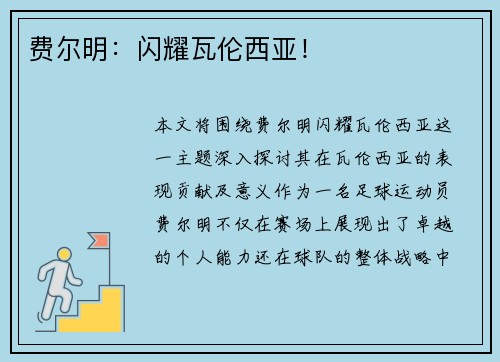 费尔明：闪耀瓦伦西亚！

本文将围绕费尔明闪耀瓦伦西亚这一主题深入探讨其在瓦伦西亚的表现贡献及意义作为一名足球运动员费尔明不仅在赛场上展现出了卓越的个人能力还在球队的整体战略中